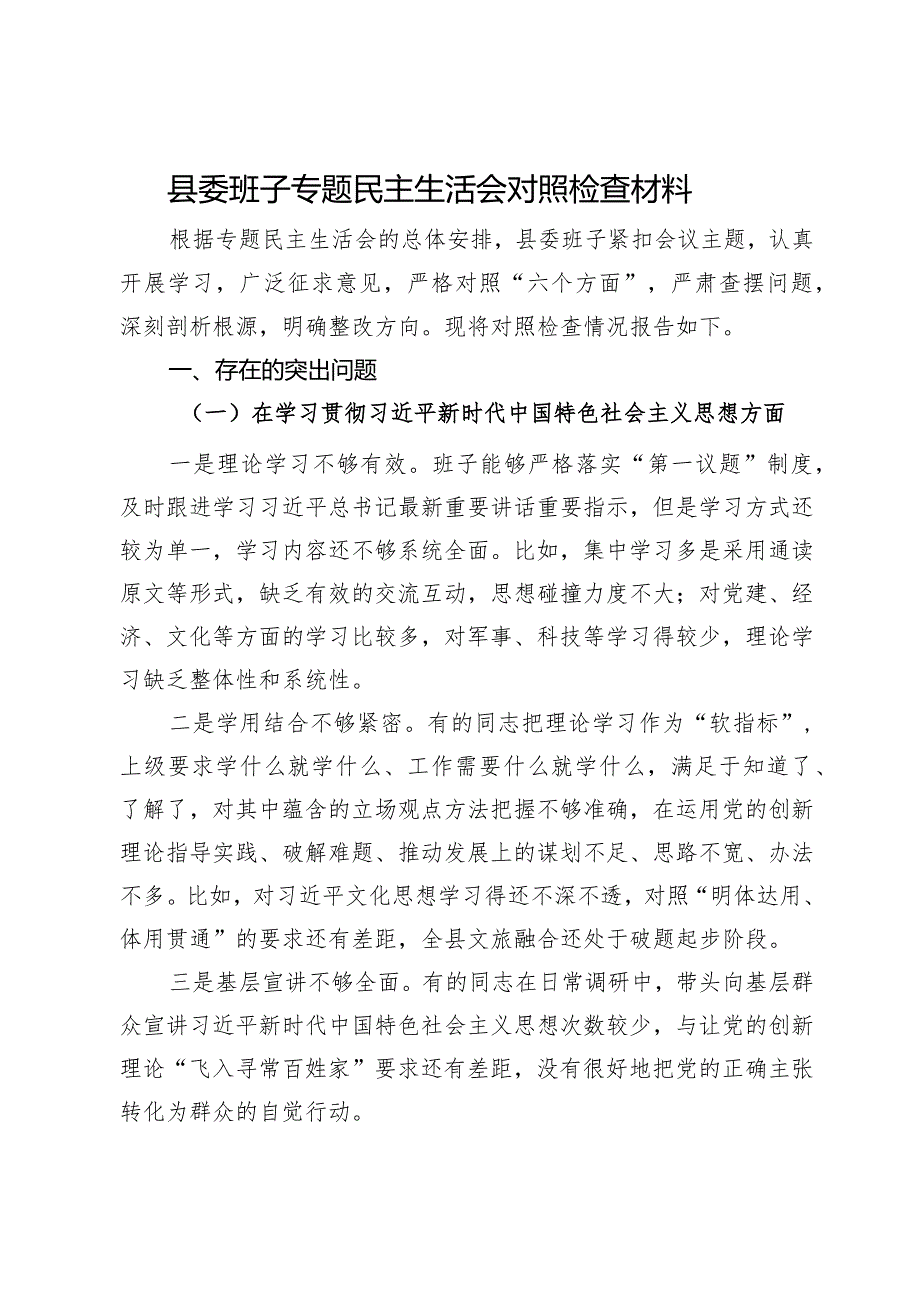 县委班子专题民主生活会对照检查材料

根据专题民主生活会的总体安排，县委班子紧扣会议主题，认真开展学习，广泛征求意见，严格对照“六个方面”，严肃查摆问题，深刻剖析根源，明确整改方向。现将对照检查情况报告如下。

一、存在的突出问题

（一）在学习贯彻习近平新时代中国特色社会主义思想方面

一是理论学习不够有效。班子能够严格落实“第一议题”制度，及时跟进学习习近平总书记最新重要讲话重要指示，但是学习方式还较为单一，学习内容还不够系统全面。比如，集中学习多是采用通读原文等形式，缺乏有效的交流互动，思想碰撞力度不大；对党建、经济、文化等方面的学习比较多，对军事、科技等学习得较少，理论学习缺乏整体性和系统性。

二是学用结合不够紧密。有的同志把理论学习作为“软指标”，上级要求学什么就学什么、工作需要什么就学什么，满足于知道了、了解了，对其中蕴含的立场观点方法把握不够准确，在运用党的创新理论指导实践、破解难题、推动发展上的谋划不足、思路不宽、办法不多。比如，对习近平文化思想学习得还不深不透，对照“明体达用、体用贯通”的要求还有差距，全县文旅融合还处于破题起步阶段。

三是基层宣讲不够全面。有的同志在日常调研中，带头向基层群众宣讲习近平新时代中国特色社会主义思想次数较少，与让党的创新理论“飞入寻常百姓家”要求还有差距，没有很好地把党的正确主张转化为群众的自觉行动。